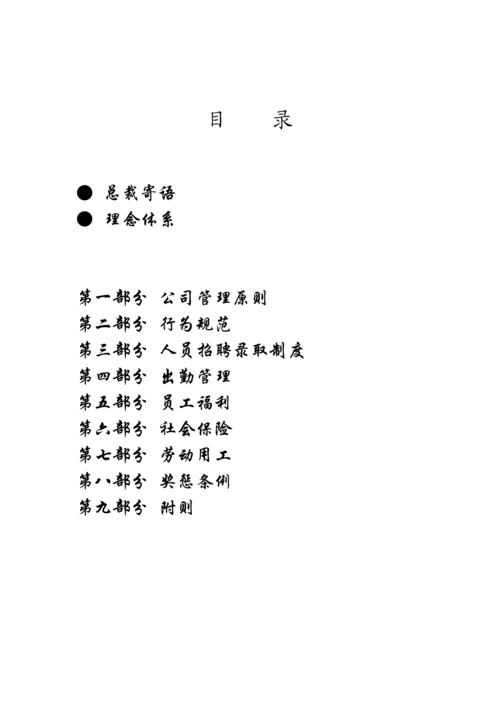 目　录

● 总裁寄语
● 理念体系

第一部分 公司管理原则
第二部分 行为规范
第三部分 人员招聘录取制度
第四部分 出勤管理
第五部分 员工福利
第六部分 社会保险
第七部分 劳动用工
第八部分 奖惩条例
第九部分 附则